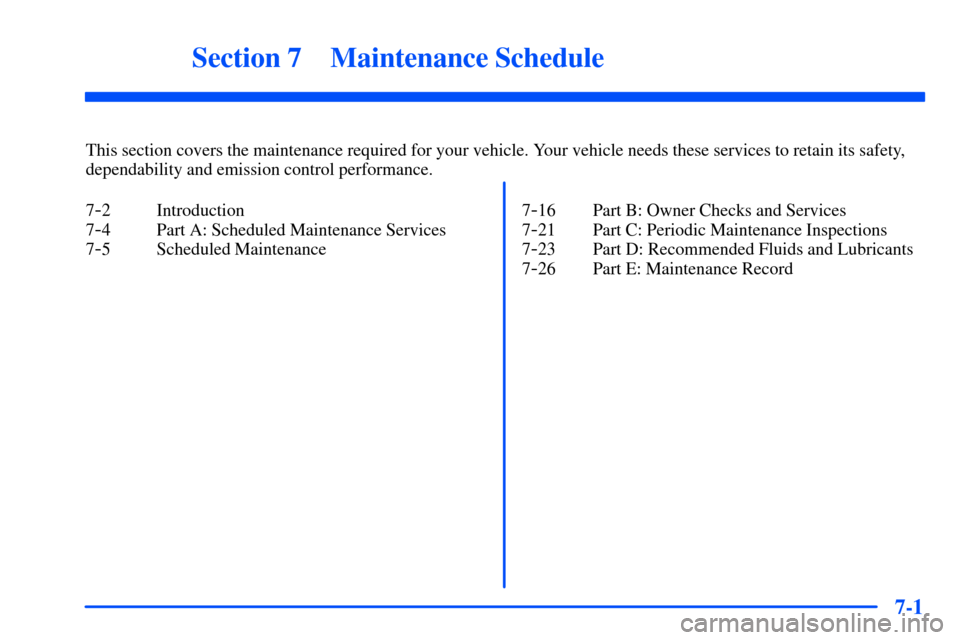 Section 7 Maintenance Schedule

This section covers the maintenance required for your vehicle. Your vehicle needs these services to retain its safety, dependability and emission control performance.

7-2 Introduction
7-4 Part A: Scheduled Maintenance Services
7-5 Scheduled Maintenance

7-16 Part B: Owner Checks and Services
7-21 Part C: Periodic Maintenance Inspections
7-23 Part D: Recommended Fluids and Lubricants
7-26 Part E: Maintenance Record

7-1

carmanualsonline.info